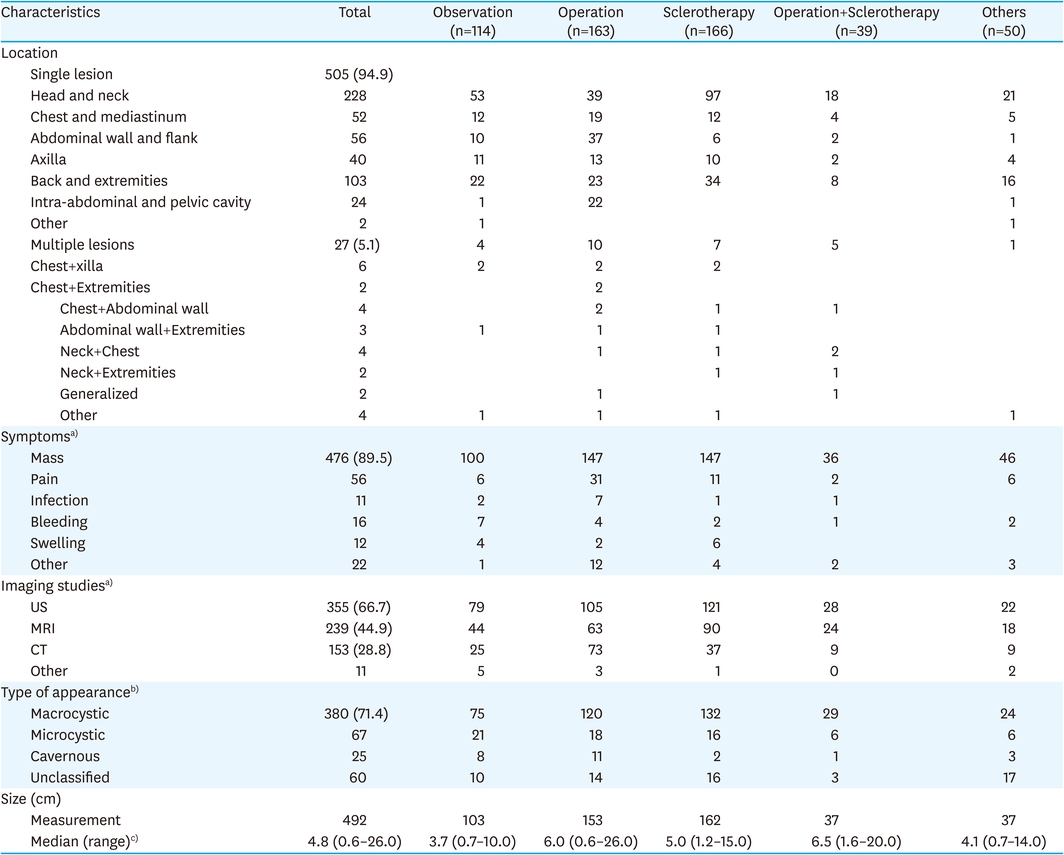 | Characteristics | Total | Observation (n=114) | Operation (n=163) | Sclerotherapy (n=166) | Operation+Sclerotherapy (n=39) | Others (n=50) |
|---|---|---|---|---|---|---|
| Location | | | | | | |
| Single lesion | 505 (94.9) | | | | | |
| Head and neck | 228 | 53 | 39 | 97 | 18 | 21 |
| Chest and mediastinum | 52 | 12 | 19 | 12 | 4 | 5 |
| Abdominal wall and flank | 56 | 10 | 37 | 6 | 2 | 1 |
| Axilla | 40 | 11 | 13 | 10 | 2 | 4 |
| Back and extremities | 103 | 22 | 23 | 34 | 8 | 16 |
| Intra-abdominal and pelvic cavity | 24 | 1 | 22 | | | 1 |
| Other | 2 | 1 | | | | 1 |
| Multiple lesions | 27 (5.1) | 4 | 10 | 7 | 5 | 1 |
| Chest+xilla | 6 | 2 | 2 | 2 | | |
| Chest+Extremities | 2 | | 2 | | | |
| Chest+Abdominal wall | 4 | | 2 | 1 | 1 | |
| Abdominal wall+Extremities | 3 | 1 | 1 | 1 | | |
| Neck+Chest | 4 | | 1 | 1 | 2 | |
| Neck+Extremities | 2 | | | 1 | 1 | |
| Generalized | 2 | | 1 | | 1 | |
| Other | 4 | 1 | 1 | 1 | | 1 |
| Symptoms$^{a)}$ | | | | | | |
| Mass | 476 (89.5) | 100 | 147 | 147 | 36 | 46 |
| Pain | 56 | 6 | 31 | 11 | 2 | 6 |
| Infection | 11 | 2 | 7 | 1 | 1 | |
| Bleeding | 16 | 7 | 4 | 2 | 1 | 2 |
| Swelling | 12 | 4 | 2 | 6 | | |
| Other | 22 | 1 | 12 | 4 | 2 | 3 |
| Imaging studies$^{a)}$ | | | | | | |
| US | 355 (66.7) | 79 | 105 | 121 | 28 | 22 |
| MRI | 239 (44.9) | 44 | 63 | 90 | 24 | 18 |
| CT | 153 (28.8) | 25 | 73 | 37 | 9 | 9 |
| Other | 11 | 5 | 3 | 1 | 0 | 2 |
| Type of appearance$^{b)}$ | | | | | | |
| Macrocystic | 380 (71.4) | 75 | 120 | 132 | 29 | 24 |
| Microcystic | 67 | 21 | 18 | 16 | 6 | 6 |
| Cavernous | 25 | 8 | 11 | 2 | 1 | 3 |
| Unclassified | 60 | 10 | 14 | 16 | 3 | 17 |
| Size (cm) | | | | | | |
| Measurement | 492 | 103 | 153 | 162 | 37 | 37 |
| Median (range)$^{c)}$ | 4.8 (0.6–26.0) | 3.7 (0.7–10.0) | 6.0 (0.6–26.0) | 5.0 (1.2–15.0) | 6.5 (1.6–20.0) | 4.1 (0.7–14.0) |